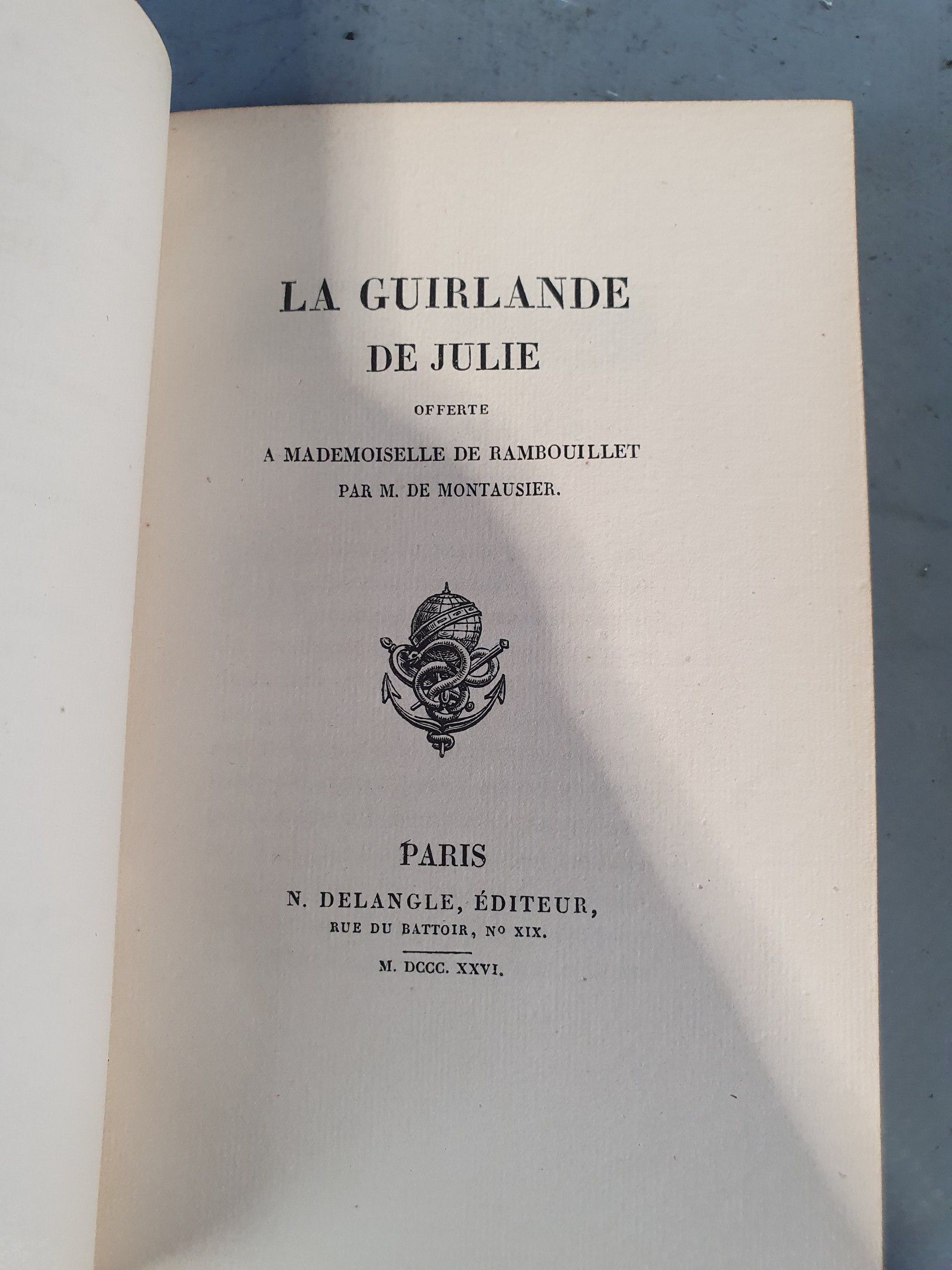 LA GUIRLANDE
DE JULIE
OFFERTE
A MADEMOISELLE DE RAMBOUILLET
PAR M. DE MONTAUSIER.

PARIS
N. DELANGLE, ÉDITEUR,
RUE DU BATTOIR, No XIX.
M. DCCC. XXVI.